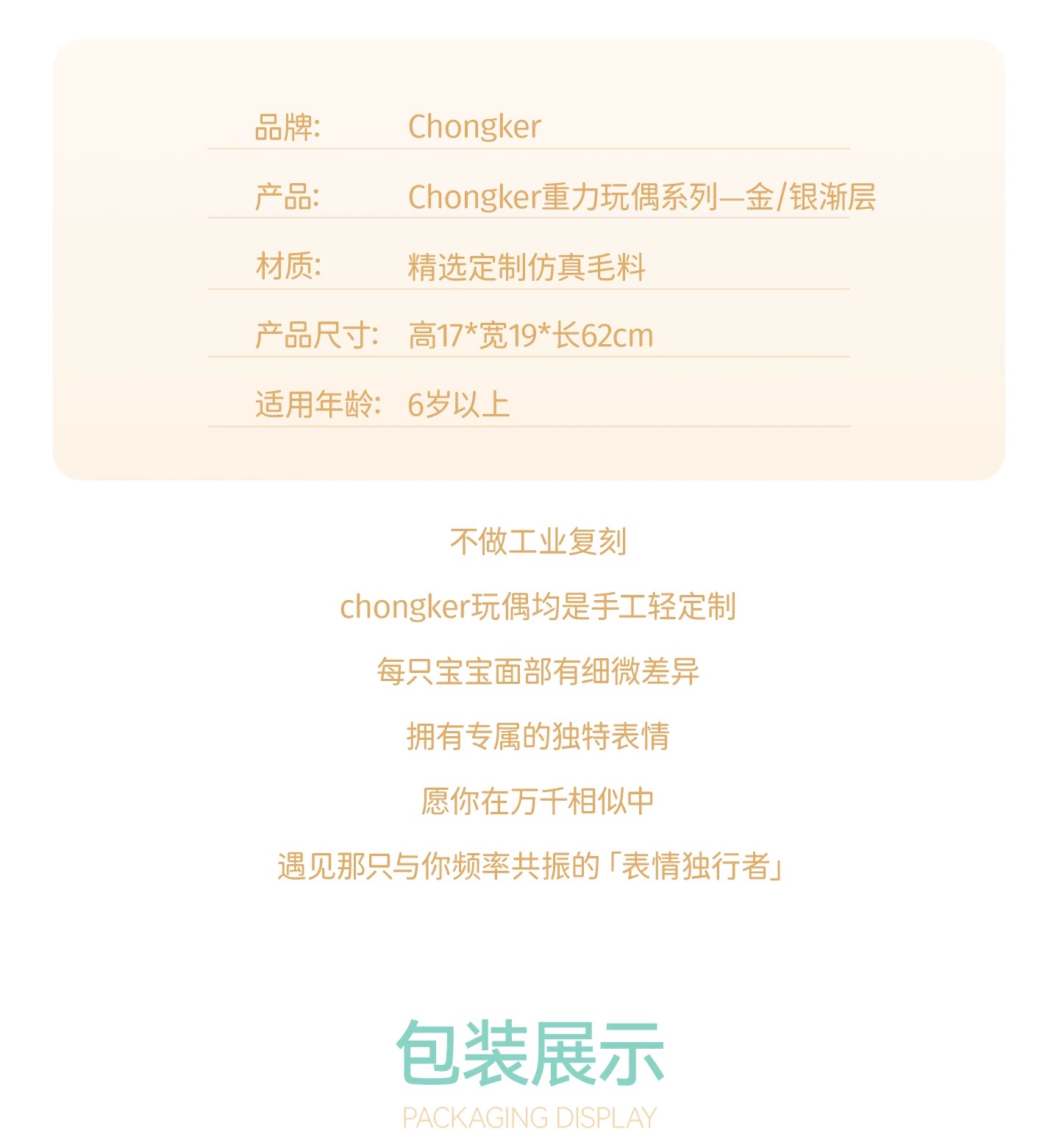 品牌: Chongker

产品: Chongker重力玩偶系列—金/银渐层

材质: 精选定制仿真毛料

产品尺寸: 高17*宽19*长62cm

适用年龄: 6岁以上

不做工业复刻

chongker玩偶均是手工轻定制

每只宝宝面部有细微差异

拥有专属的独特表情

愿你在万千相似中

遇见那只与你频率共振的「表情独行者」

包装展示

PACKAGING DISPLAY